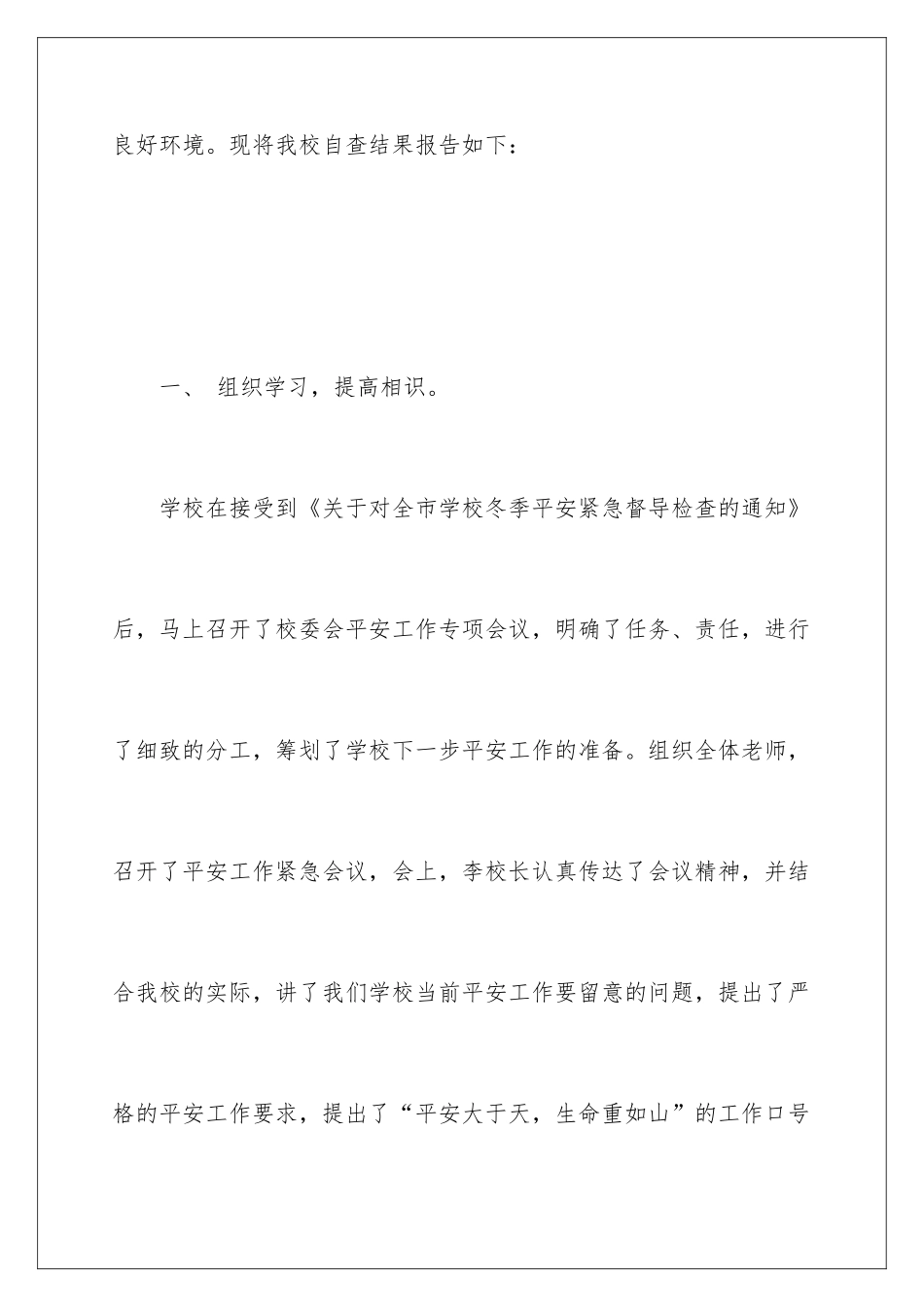 良好环境。现将我校自查结果报告如下：

一、 组织学习，提高相识。

学校在接受到《关于对全市学校冬季平安紧急督导检查的通知》后，马上召开了校委会平安工作专项会议，明确了任务、责任，进行了细致的分工，筹划了学校下一步平安工作的准备。组织全体老师，召开了平安工作紧急会议，会上，李校长认真传达了会议精神，并结合我校的实际，讲了我们学校当前平安工作要留意的问题，提出了严格的平安工作要求，提出了“平安大于天，生命重如山”的工作口号